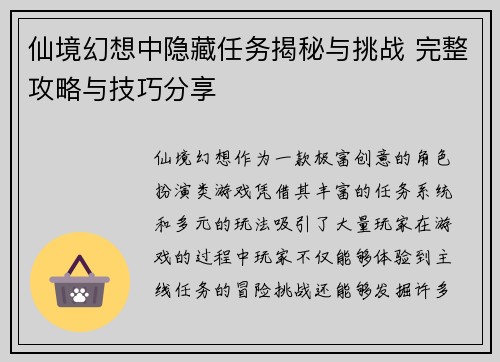 仙境幻想中隐藏任务揭秘与挑战 完整攻略与技巧分享

仙境幻想作为一款极富创意的角色扮演类游戏凭借其丰富的任务系统和多元的玩法吸引了大量玩家在游戏的过程中玩家不仅能够体验到主线任务的冒险挑战还能够发掘许多